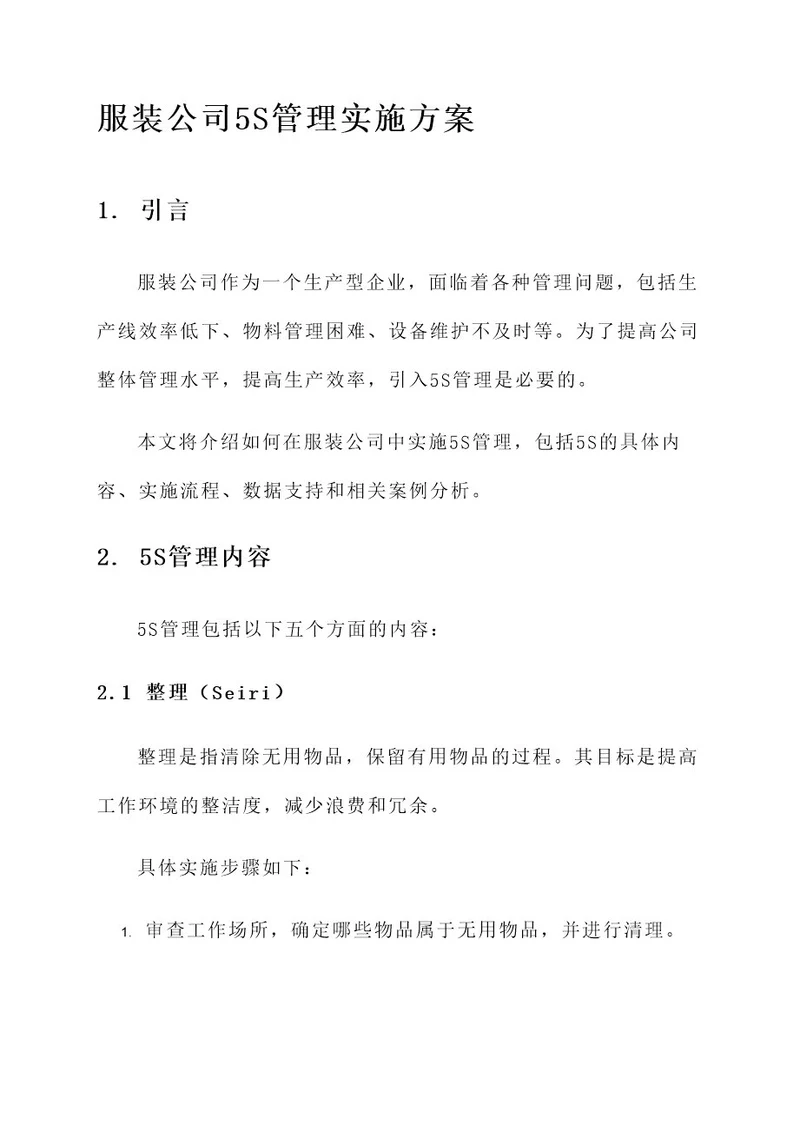 服装公司5S管理实施方案

1. 引言

服装公司作为一个生产型企业，面临着各种管理问题，包括生产线效率低下、物料管理困难、设备维护不及时等。为了提高公司整体管理水平，提高生产效率，引入5S管理是必要的。

本文将介绍如何在服装公司中实施5S管理，包括5S的具体内容、实施流程、数据支持和相关案例分析。

2. 5S管理内容

5S管理包括以下五个方面的内容：

2.1 整理（Seiri）

整理是指清除无用物品，保留有用物品的过程。其目标是提高工作环境的整洁度，减少浪费和冗余。

具体实施步骤如下：

1. 审查工作场所，确定哪些物品属于无用物品，并进行清理。